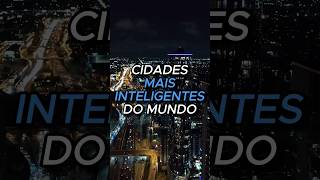 CIDADES
MAIS
INTELIGENTES
DO MUNDO